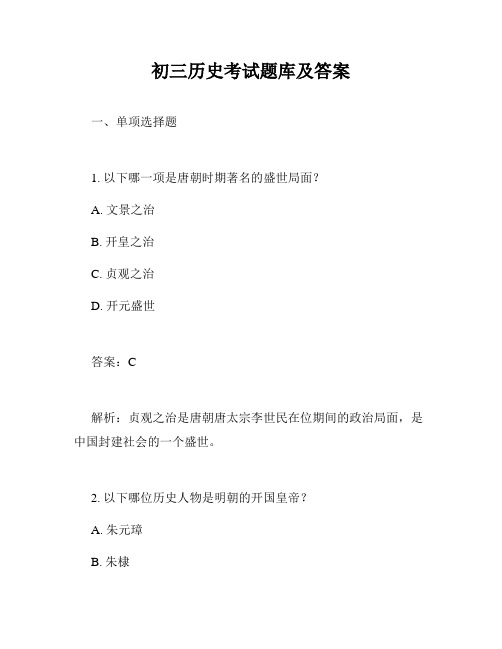 初三历史考试题库及答案

一、单项选择题

1. 以下哪一项是唐朝时期著名的盛世局面？

A. 文景之治

B. 开皇之治

C. 贞观之治

D. 开元盛世

答案：C

解析：贞观之治是唐朝唐太宗李世民在位期间的政治局面，是中国封建社会的一个盛世。

2. 以下哪位历史人物是明朝的开国皇帝？

A. 朱元璋

B. 朱棣